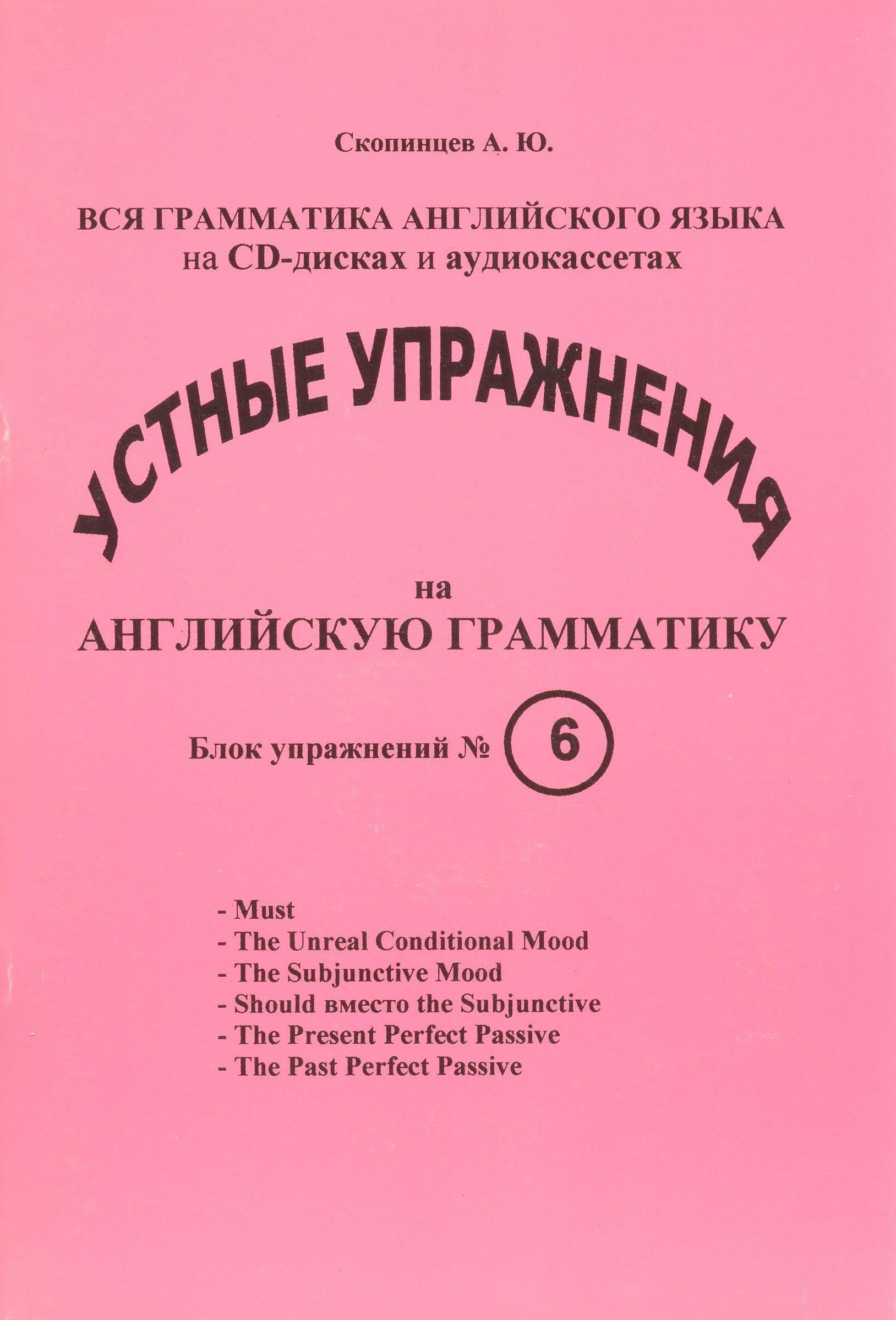 Скопинцев А. Ю.

ВСЯ ГРАММАТИКА АНГЛИЙСКОГО ЯЗЫКА
на CD-дисках и аудиокассетах

УСТНЫЕ УПРАЖНЕНИЯ

на
АНГЛИЙСКУЮ ГРАММАТИКУ

Блок упражнений № 6

- Must
- The Unreal Conditional Mood
- The Subjunctive Mood
- Should вместо the Subjunctive
- The Present Perfect Passive
- The Past Perfect Passive